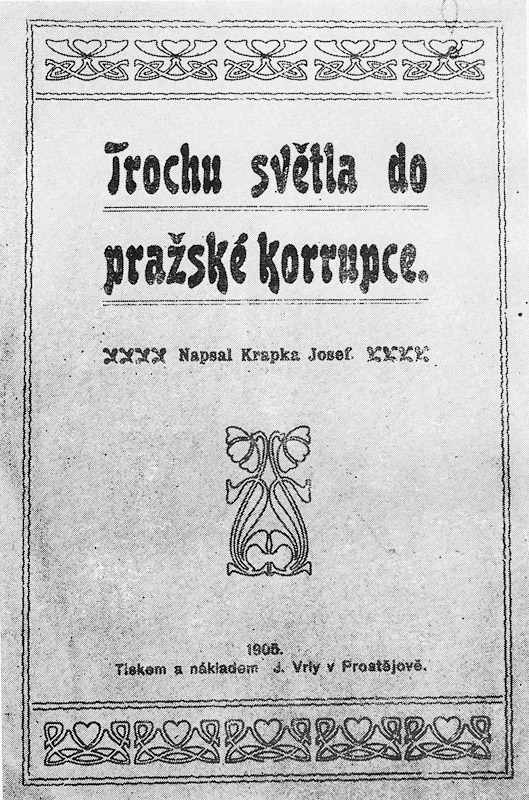 Trochu světla do pražské korrupce.

Napsal Krapka Josef.

1908.
Tiskem a nákladem J. Vrly v Prostějově.